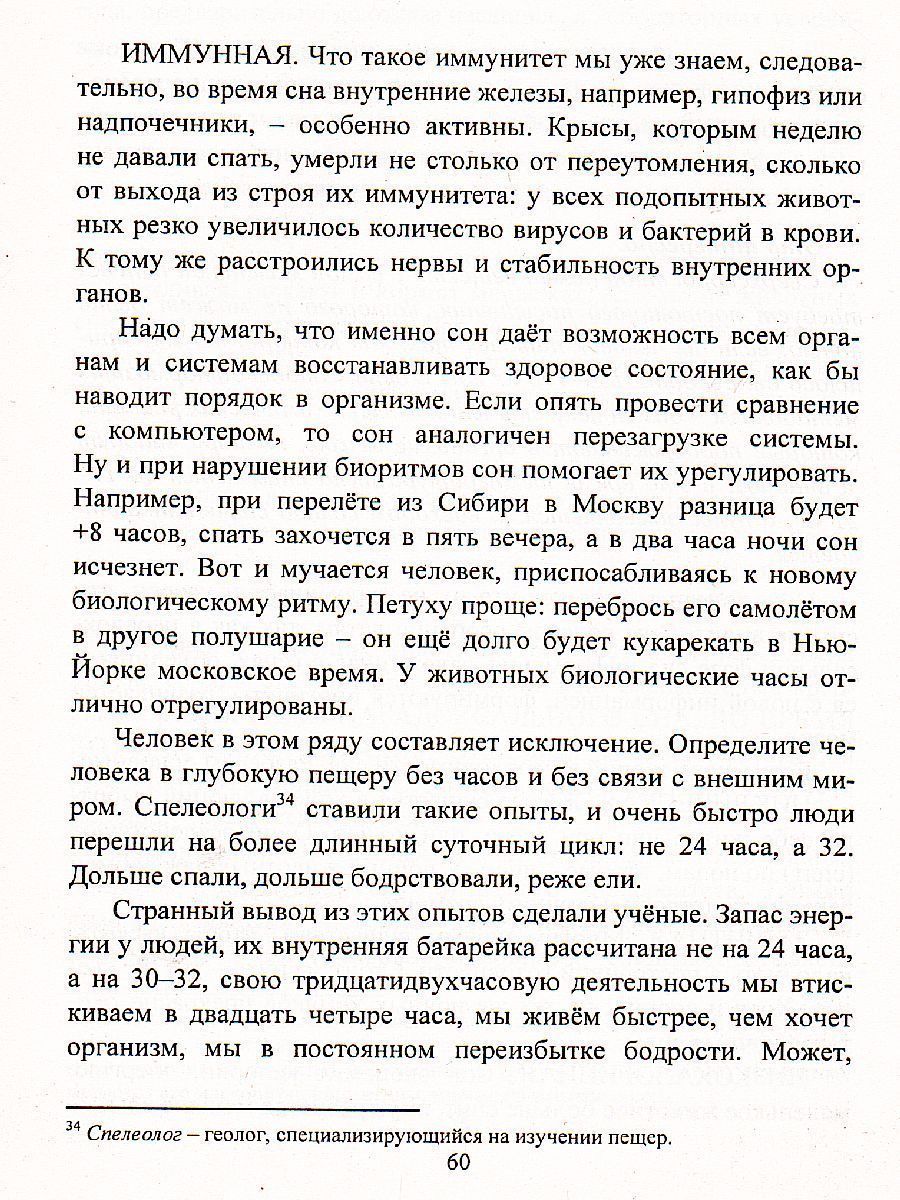 ИММУННАЯ. Что такое иммунитет мы уже знаем, следовательно, во время сна внутренние железы, например, гипофиз или надпочечники, – особенно активны. Крысы, которым неделю не давали спать, умерли не столько от переутомления, сколько от выхода из строя их иммунитета: у всех подопытных животных резко увеличилось количество вирусов и бактерий в крови. К тому же расстроились нервы и стабильность внутренних органов.

Надо думать, что именно сон даёт возможность всем органам и системам восстанавливать здоровое состояние, как бы наводит порядок в организме. Если опять провести сравнение с компьютером, то сон аналогичен перезагрузке системы. Ну и при нарушении биоритмов сон помогает их урегулировать. Например, при перелёте из Сибири в Москву разница будет +8 часов, спать захочется в пять вечера, а в два часа ночи сон исчезнет. Вот и мучается человек, приспосабливаясь к новому биологическому ритму. Петуху проще: перебрось его самолётом в другое полушарие – он ещё долго будет кукарекать в Нью-Йорке московское время. У животных биологические часы отлично отрегулированы.

Человек в этом ряду составляет исключение. Определите человека в глубокую пещеру без часов и без связи с внешним миром. Спелеологи$^{34}$ ставили такие опыты, и очень быстро люди перешли на более длинный суточный цикл: не 24 часа, а 32. Дольше спали, дольше бодрствовали, реже ели.

Странный вывод из этих опытов сделали учёные. Запас энергии у людей, их внутренняя батарейка рассчитана не на 24 часа, а на 30–32, свою тридцатидвухчасовую деятельность мы втискиваем в двадцать четыре часа, мы живём быстрее, чем хочет организм, мы в постоянном переизбытке бодрости. Может,

$^{34}$ Спелеолог – геолог, специализирующийся на изучении пещер.

60